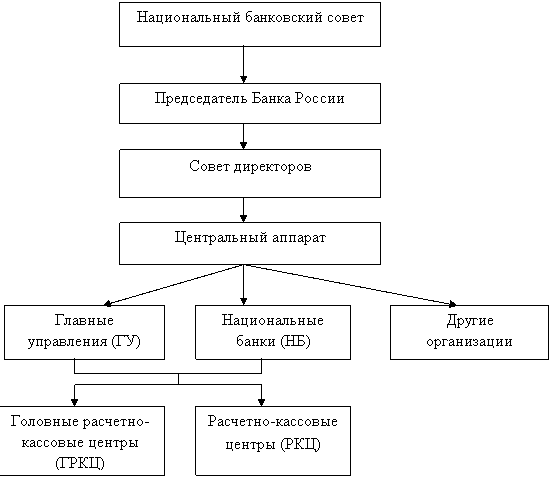 Национальный банковский совет

Председатель Банка России

Совет директоров

Центральный аппарат

Главные управления (ГУ)

Национальные банки (НБ)

Другие организации

Головные расчетно-кассовые центры (ГРКЦ)

Расчетно-кассовые центры (РКЦ)